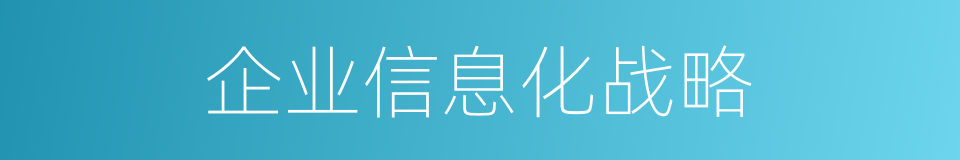 企业信息化战略